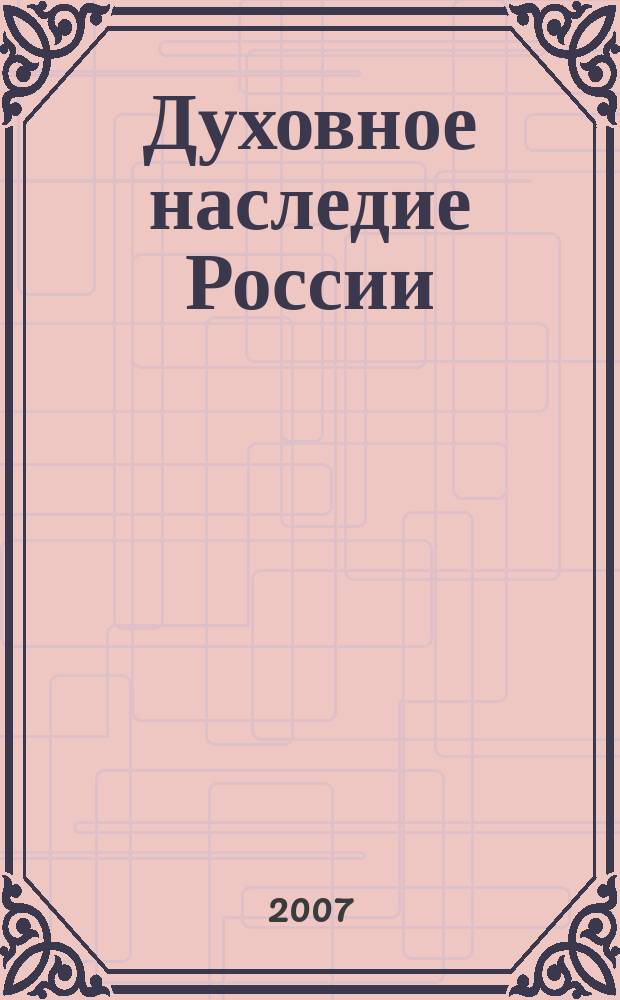 Духовное наследие России

2007